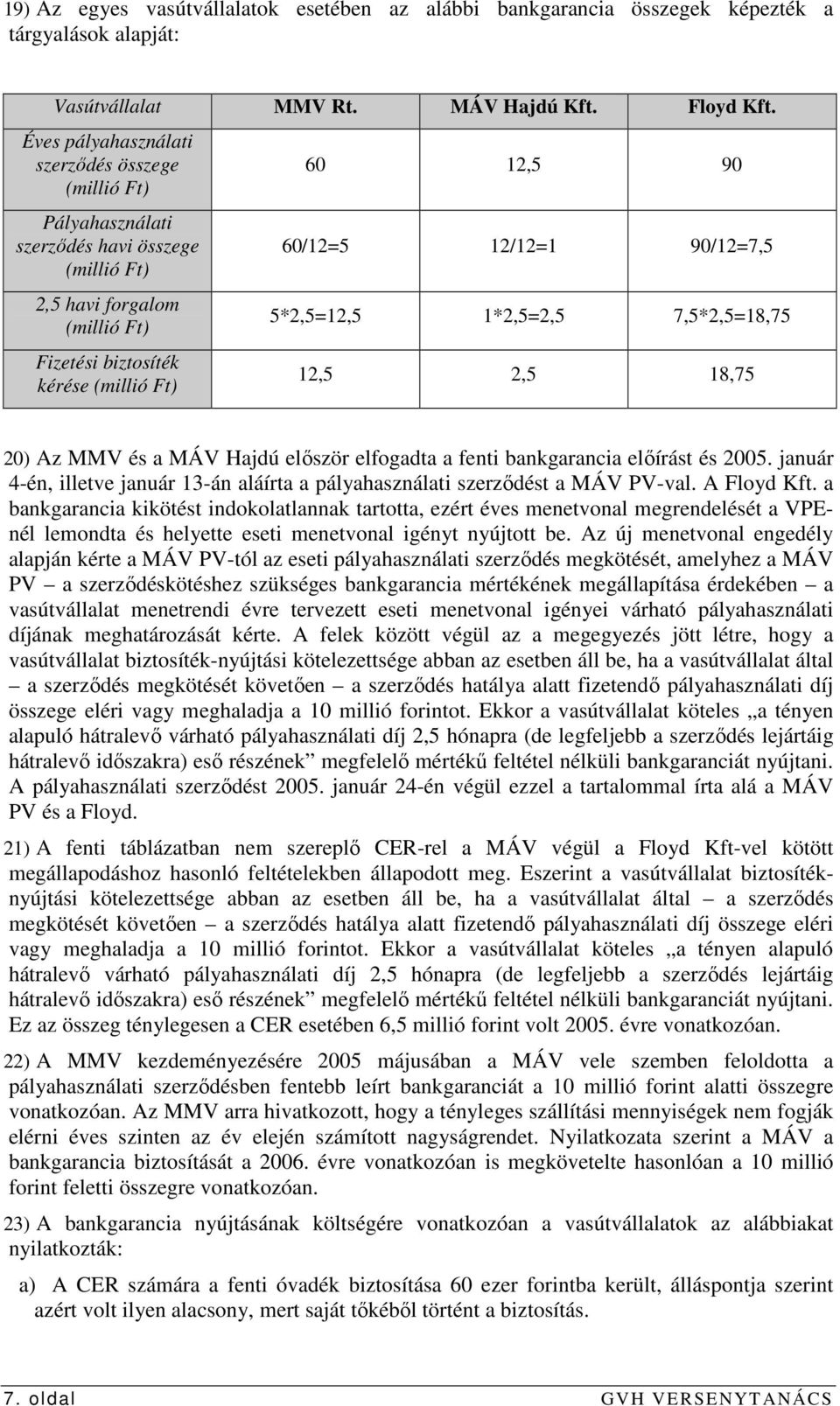 19) Az egyes vasútvállalatok esetében az alábbi bankgarancia összegek képezték a tárgyalások alapját:

| Vasútvállalat | MMV Rt. | MÁV Hajdú Kft. | Floyd Kft. |
|---|---|---|---|
| Éves pályahasználati szerződés összege (millió Ft) | 60 | 12,5 | 90 |
| Pályahasználati szerződés havi összege (millió Ft) | 60/12=5 | 12/12=1 | 90/12=7,5 |
| 2,5 havi forgalom (millió Ft) | 5*2,5=12,5 | 1*2,5=2,5 | 7,5*2,5=18,75 |
| Fizetési biztosíték kérése (millió Ft) | 12,5 | 2,5 | 18,75 |

20) Az MMV és a MÁV Hajdú először elfogadta a fenti bankgarancia előírást és 2005. január 4-én, illetve január 13-án aláírta a pályahasználati szerződést a MÁV PV-val. A Floyd Kft. a bankgarancia kikötést indokolatlannak tartotta, ezért éves menetvonal megrendelését a VPE-nél lemondta és helyette eseti menetvonal igényt nyújtott be. Az új menetvonal engedély alapján kérte a MÁV PV-tól az eseti pályahasználati szerződés megkötését, amelyhez a MÁV PV – a szerződéskötéshez szükséges bankgarancia mértékének megállapítása érdekében – a vasútvállalat menetrendi évre tervezett eseti menetvonal igényei várható pályahasználati díjának meghatározását kérte. A felek között végül az a megegyezés jött létre, hogy a vasútvállalat biztosíték-nyújtási kötelezettsége abban az esetben áll be, ha a vasútvállalat által – a szerződés megkötését követően – a szerződés hatálya alatt fizetendő pályahasználati díj összege eléri vagy meghaladja a 10 millió forintot. Ekkor a vasútvállalat köteles „a tényen alapuló hátralevő várható pályahasználati díj 2,5 hónapra (de legfeljebb a szerződés lejártáig hátralevő időszakra) eső részének” megfelelő mértékű feltétel nélküli bankgaranciát nyújtani. A pályahasználati szerződést 2005. január 24-én végül ezzel a tartalommal írta alá a MÁV PV és a Floyd.

21) A fenti táblázatban nem szereplő CER-rel a MÁV végül a Floyd Kft-vel kötött megállapodáshoz hasonló feltételekben állapodott meg. Eszerint a vasútvállalat biztosíték-nyújtási kötelezettsége abban az esetben áll be, ha a vasútvállalat által – a szerződés megkötését követően – a szerződés hatálya alatt fizetendő pályahasználati díj összege eléri vagy meghaladja a 10 millió forintot. Ekkor a vasútvállalat köteles „a tényen alapuló hátralevő várható pályahasználati díj 2,5 hónapra (de legfeljebb a szerződés lejártáig hátralevő időszakra) eső részének” megfelelő mértékű feltétel nélküli bankgaranciát nyújtani. Ez az összeg ténylegesen a CER esetében 6,5 millió forint volt 2005. évre vonatkozóan.

22) A MMV kezdeményezésére 2005 májusában a MÁV vele szemben feloldotta a pályahasználati szerződésben fentebb leírt bankgaranciát a 10 millió forint alatti összegre vonatkozóan. Az MMV arra hivatkozott, hogy a tényleges szállítási mennyiségek nem fogják elérni éves szinten az év elején számított nagyságrendet. Nyilatkozata szerint a MÁV a bankgarancia biztosítását a 2006. évre vonatkozóan is megkövetelte hasonlóan a 10 millió forint feletti összegre vonatkozóan.

23) A bankgarancia nyújtásának költségére vonatkozóan a vasútvállalatok az alábbiakat nyilatkozták:

a) A CER számára a fenti óvadék biztosítása 60 ezer forintba került, álláspontja szerint azért volt ilyen alacsony, mert saját tőkéből történt a biztosítás.

7. oldal GVH VERSENYTANÁCS